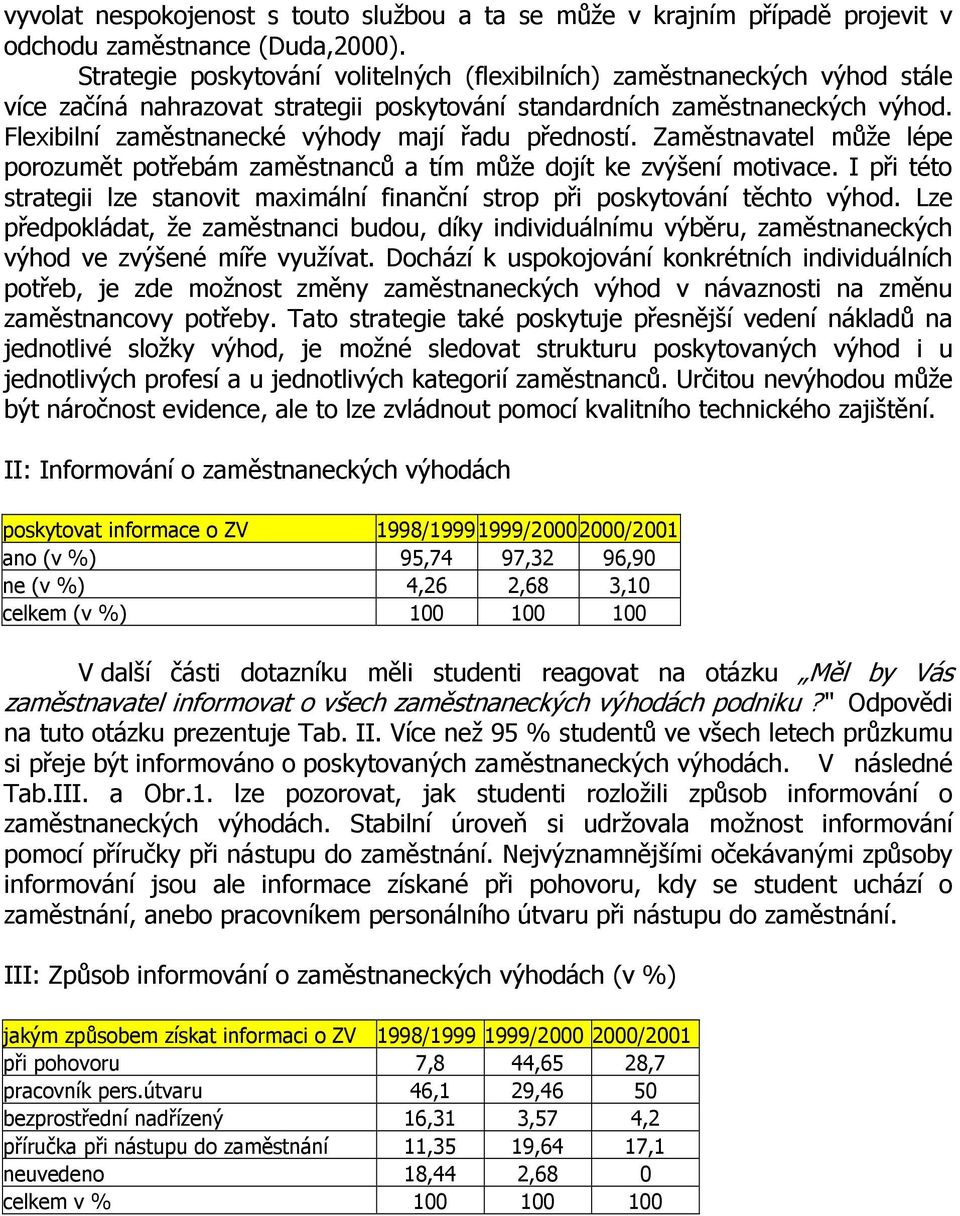 vyvolat nespokojenost s touto službou a ta se může v krajním případě projevit v odchodu zaměstnance (Duda,2000).

Strategie poskytování volitelných (flexibilních) zaměstnaneckých výhod stále více začíná nahrazovat strategii poskytování standardních zaměstnaneckých výhod. Flexibilní zaměstnanecké výhody mají řadu předností. Zaměstnavatel může lépe porozumět potřebám zaměstnanců a tím může dojít ke zvýšení motivace. I při této strategii lze stanovit maximální finanční strop při poskytování těchto výhod. Lze předpokládat, že zaměstnanci budou, díky individuálnímu výběru, zaměstnaneckých výhod ve zvýšené míře využívat. Dochází k uspokojování konkrétních individuálních potřeb, je zde možnost změny zaměstnaneckých výhod v návaznosti na změnu zaměstnancovy potřeby. Tato strategie také poskytuje přesnější vedení nákladů na jednotlivé složky výhod, je možné sledovat strukturu poskytovaných výhod i u jednotlivých profesí a u jednotlivých kategorií zaměstnanců. Určitou nevýhodou může být náročnost evidence, ale to lze zvládnout pomocí kvalitního technického zajištění.

II: Informování o zaměstnaneckých výhodách

| poskytovat informace o ZV | 1998/1999 | 1999/2000 | 2000/2001 |
|---|---|---|---|
| ano (v %) | 95,74 | 97,32 | 96,90 |
| ne (v %) | 4,26 | 2,68 | 3,10 |
| celkem (v %) | 100 | 100 | 100 |

V další části dotazníku měli studenti reagovat na otázku „Měl by Vás zaměstnavatel informovat o všech zaměstnaneckých výhodách podniku ?" Odpovědi na tuto otázku prezentuje Tab. II. Více než 95 % studentů ve všech letech průzkumu si přeje být informováno o poskytovaných zaměstnaneckých výhodách. V následné Tab.III. a Obr.1. lze pozorovat, jak studenti rozložili způsob informování o zaměstnaneckých výhodách. Stabilní úroveň si udržovala možnost informování pomocí příručky při nástupu do zaměstnání. Nejvýznamnějšími očekávanými způsoby informování jsou ale informace získané při pohovoru, kdy se student uchází o zaměstnání, anebo pracovníkem personálního útvaru při nástupu do zaměstnání.

III: Způsob informování o zaměstnaneckých výhodách (v %)

| jakým způsobem získat informaci o ZV | 1998/1999 | 1999/2000 | 2000/2001 |
|---|---|---|---|
| při pohovoru | 7,8 | 44,65 | 28,7 |
| pracovník pers.útvaru | 46,1 | 29,46 | 50 |
| bezprostřední nadřízený | 16,31 | 3,57 | 4,2 |
| příručka při nástupu do zaměstnání | 11,35 | 19,64 | 17,1 |
| neuvedeno | 18,44 | 2,68 | 0 |
| celkem v % | 100 | 100 | 100 |